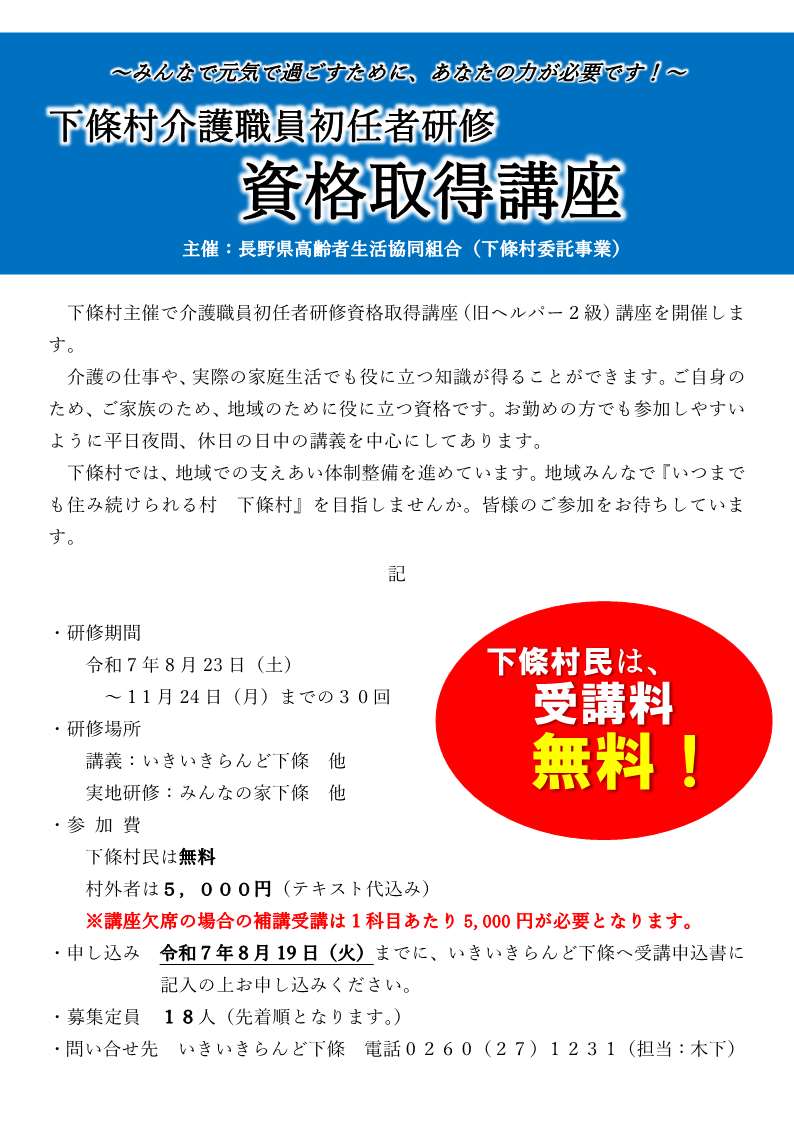 ～みんなで元気で過ごすために、あなたの力が必要です！～

下條村介護職員初任者研修

資格取得講座

主催：長野県高齢者生活協同組合（下條村委託事業）

下條村主催で介護職員初任者研修資格取得講座（旧ヘルパー２級）講座を開催します。

介護の仕事や、実際の家庭生活でも役に立つ知識が得ることができます。ご自身のため、ご家族のため、地域のために役に立つ資格です。お勤めの方でも参加しやすいように平日夜間、休日の日中の講義を中心にしてあります。

下條村では、地域での支えあい体制整備を進めています。地域みんなで『いつまでも住み続けられる村　下條村』を目指しませんか。皆様のご参加をお待ちしています。

記

・研修期間
令和７年８月23日（土）
～11月24日（月）までの３０回

・研修場所
講義：いきいきらんど下條　他
実地研修：みんなの家下條　他

・参 加 費
下條村民は無料
村外者は５，０００円（テキスト代込み）
※講座欠席の場合の補講受講は１科目あたり5,000円が必要となります。

・申し込み　令和７年８月19日（火）までに、いきいきらんど下條へ受講申込書に記入の上お申し込みください。

・募集定員　１８人（先着順となります。）

・問い合せ先　いきいきらんど下條　電話０２６０（２７）１２３１（担当：木下）

下條村民は、
受講料
無料！